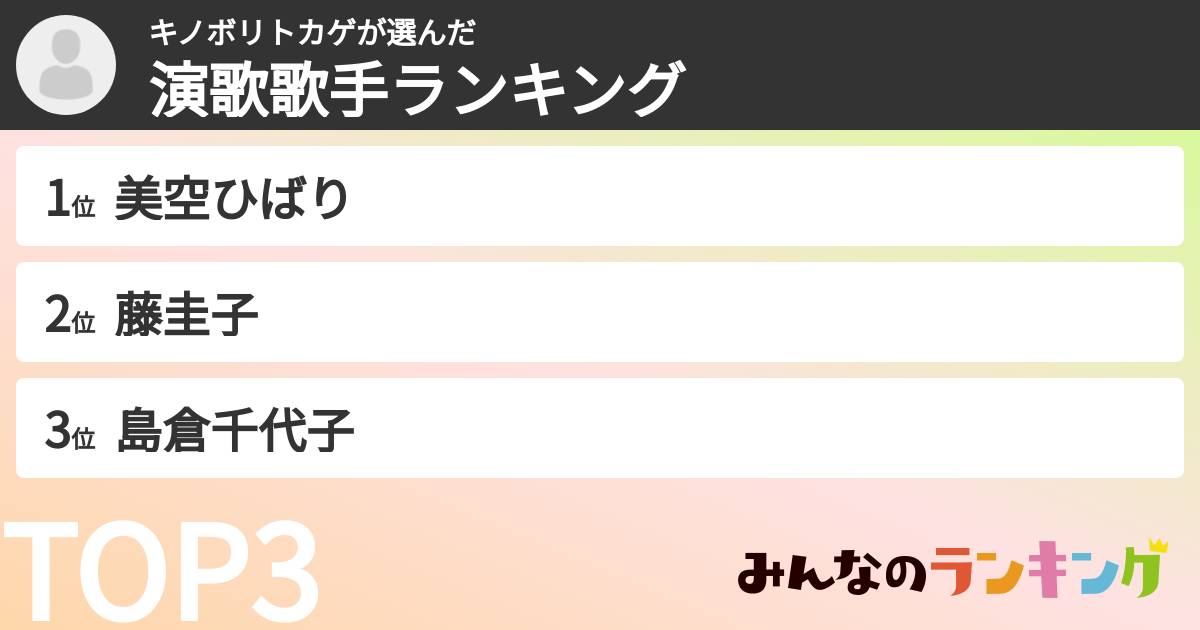 キノボリトカゲが選んだ
演歌歌手ランキング

1位 美空ひばり

2位 藤圭子

3位 島倉千代子

TOP3

みんなのランキング